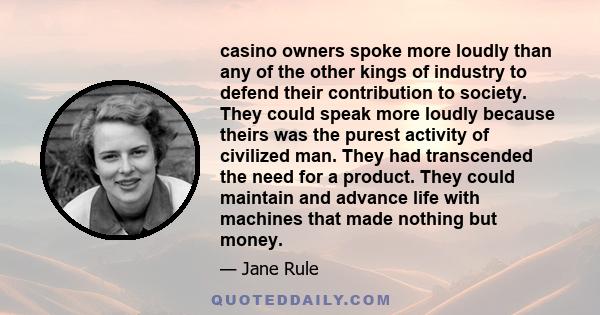 casino owners spoke more loudly than any of the other kings of industry to defend their contribution to society. They could speak more loudly because theirs was the purest activity of civilized man. They had transcended the need for a product. They could maintain and advance life with machines that made nothing but money.

— Jane Rule

QUOTEDDAILY.COM